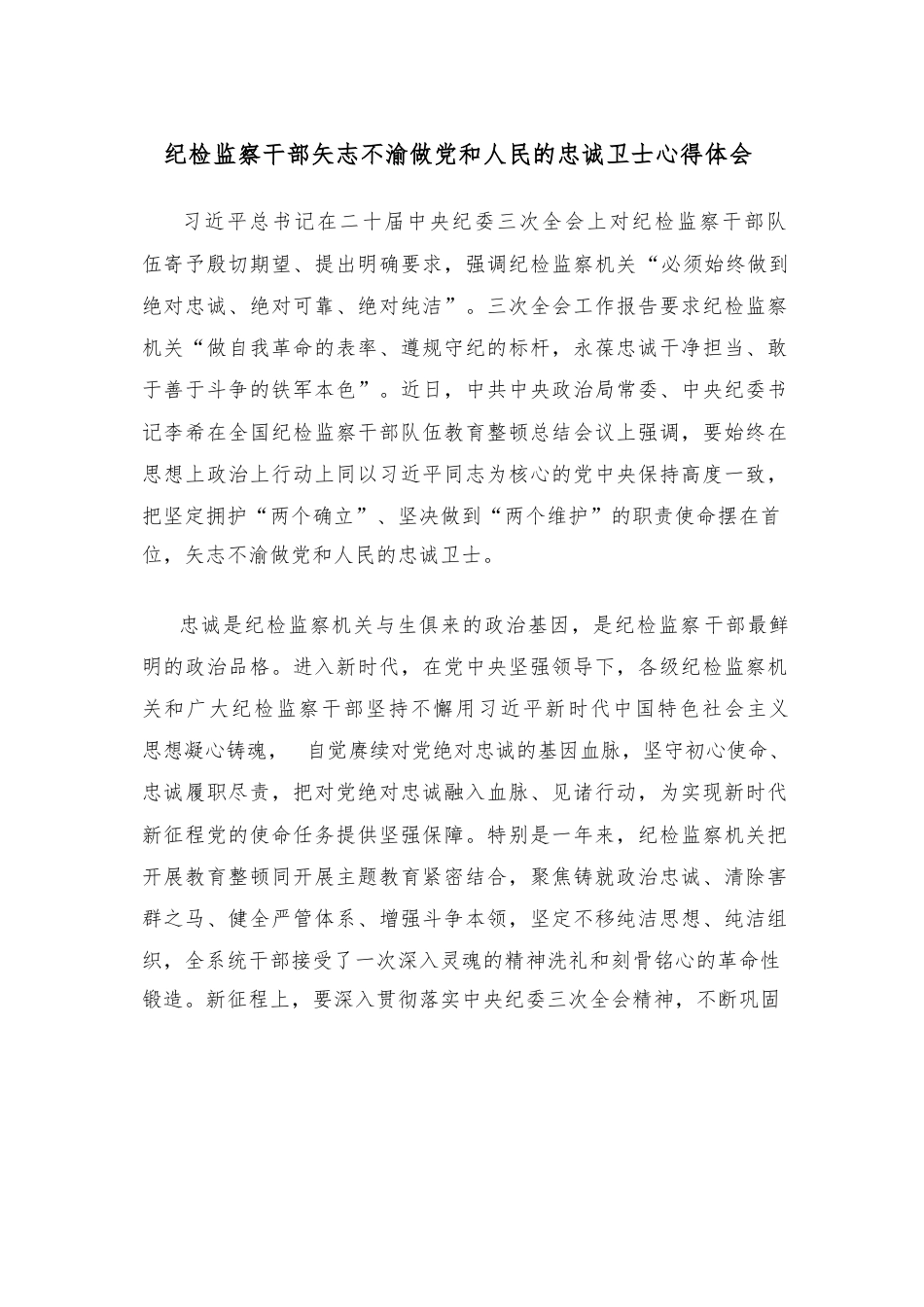 纪检监察干部矢志不渝做党和人民的忠诚卫士心得体会

习近平总书记在二十届中央纪委三次全会上对纪检监察干部队伍寄予殷切期望、提出明确要求，强调纪检监察机关“必须始终做到绝对忠诚、绝对可靠、绝对纯洁”。三次全会工作报告要求纪检监察机关“做自我革命的表率、遵规守纪的标杆，永葆忠诚干净担当、敢于善于斗争的铁军本色”。近日，中共中央政治局常委、中央纪委书记李希在全国纪检监察干部队伍教育整顿总结会议上强调，要始终在思想上政治上行动上同以习近平同志为核心的党中央保持高度一致，把坚定拥护“两个确立”、坚决做到“两个维护”的职责使命摆在首位，矢志不渝做党和人民的忠诚卫士。

忠诚是纪检监察机关与生俱来的政治基因，是纪检监察干部最鲜明的政治品格。进入新时代，在党中央坚强领导下，各级纪检监察机关和广大纪检监察干部坚持不懈用习近平新时代中国特色社会主义思想凝心铸魂， 自觉赓续对党绝对忠诚的基因血脉，坚守初心使命、忠诚履职尽责，把对党绝对忠诚融入血脉、见诸行动，为实现新时代新征程党的使命任务提供坚强保障。特别是一年来，纪检监察机关把开展教育整顿同开展主题教育紧密结合，聚焦铸就政治忠诚、清除害群之马、健全严管体系、增强斗争本领，坚定不移纯洁思想、纯洁组织，全系统干部接受了一次深入灵魂的精神洗礼和刻骨铭心的革命性锻造。新征程上，要深入贯彻落实中央纪委三次全会精神，不断巩固